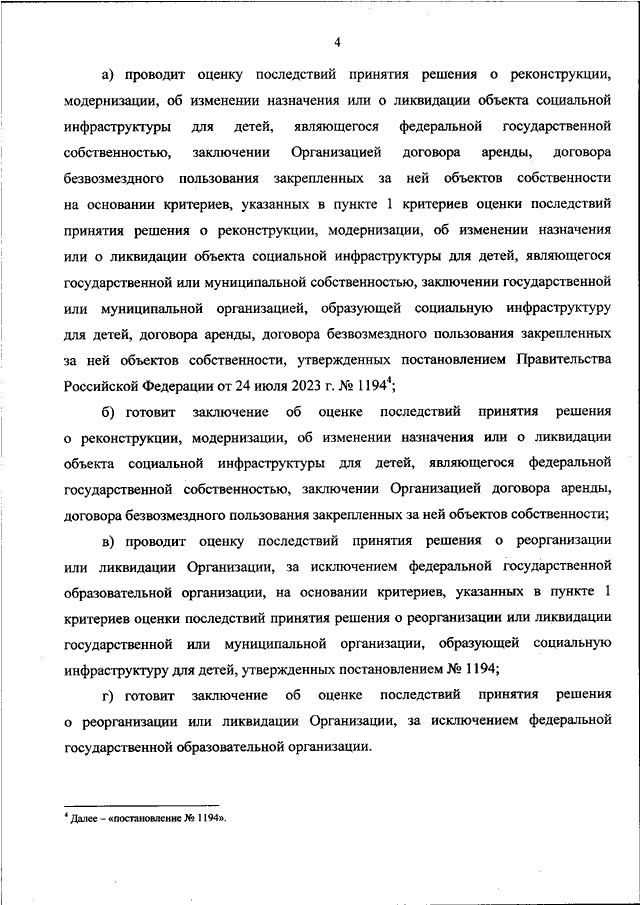 4

а) проводит оценку последствий принятия решения о реконструкции, модернизации, об изменении назначения или о ликвидации объекта социальной инфраструктуры для детей, являющегося федеральной государственной собственностью, заключении Организацией договора аренды, договора безвозмездного пользования закрепленных за ней объектов собственности на основании критериев, указанных в пункте 1 критериев оценки последствий принятия решения о реконструкции, модернизации, об изменении назначения или о ликвидации объекта социальной инфраструктуры для детей, являющегося государственной или муниципальной собственностью, заключении государственной или муниципальной организацией, образующей социальную инфраструктуру для детей, договора аренды, договора безвозмездного пользования закрепленных за ней объектов собственности, утвержденных постановлением Правительства Российской Федерации от 24 июля 2023 г. № 1194$^4$;

б) готовит заключение об оценке последствий принятия решения о реконструкции, модернизации, об изменении назначения или о ликвидации объекта социальной инфраструктуры для детей, являющегося федеральной государственной собственностью, заключении Организацией договора аренды, договора безвозмездного пользования закрепленных за ней объектов собственности;

в) проводит оценку последствий принятия решения о реорганизации или ликвидации Организации, за исключением федеральной государственной образовательной организации, на основании критериев, указанных в пункте 1 критериев оценки последствий принятия решения о реорганизации или ликвидации государственной или муниципальной организации, образующей социальную инфраструктуру для детей, утвержденных постановлением № 1194;

г) готовит заключение об оценке последствий принятия решения о реорганизации или ликвидации Организации, за исключением федеральной государственной образовательной организации.

$^4$ Далее – «постановление № 1194».